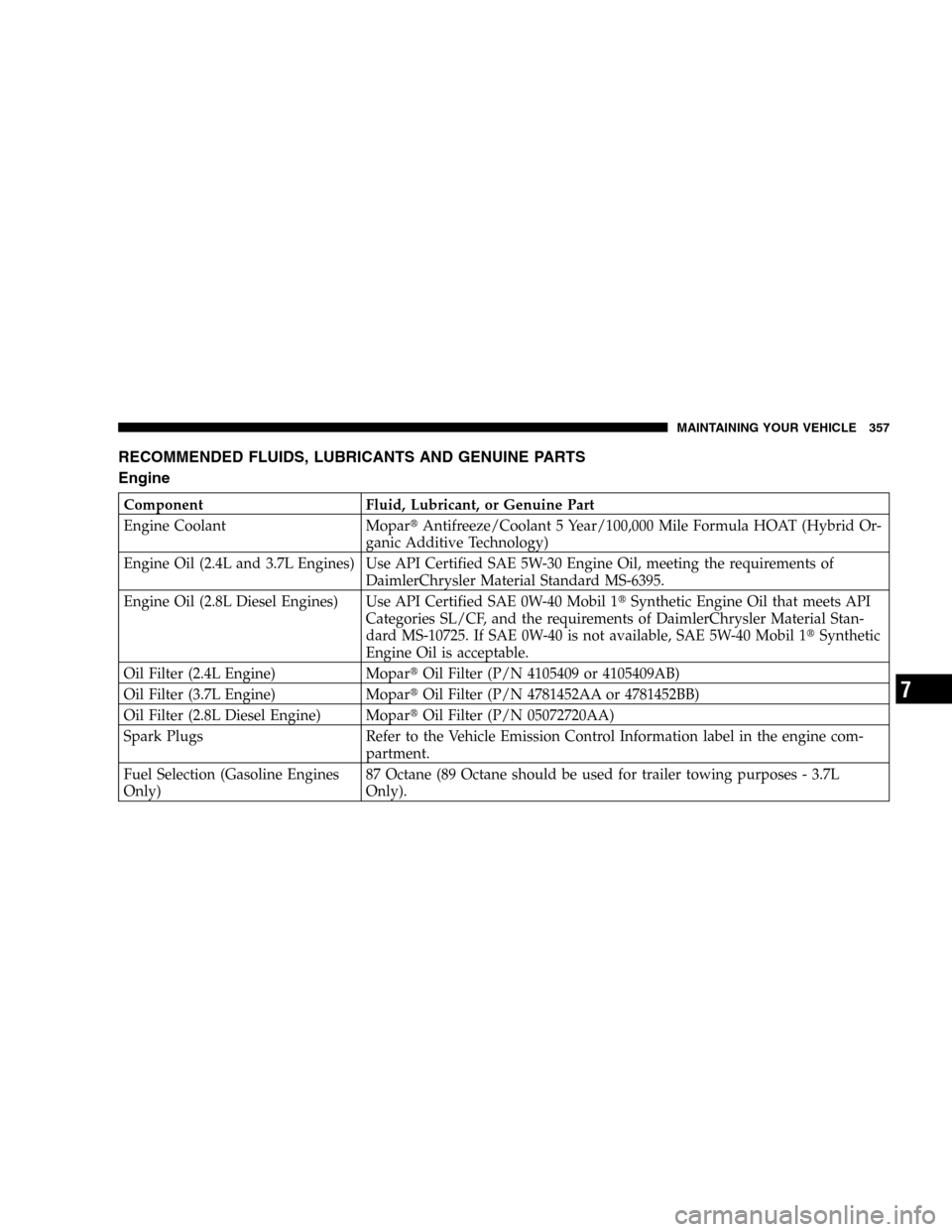 MAINTAINING YOUR VEHICLE 357

RECOMMENDED FLUIDS, LUBRICANTS AND GENUINE PARTS

Engine

| Component | Fluid, Lubricant, or Genuine Part |
|---|---|
| Engine Coolant | Mopar® Antifreeze/Coolant 5 Year/100,000 Mile Formula HOAT (Hybrid Organic Additive Technology) |
| Engine Oil (2.4L and 3.7L Engines) | Use API Certified SAE 5W-30 Engine Oil, meeting the requirements of DaimlerChrysler Material Standard MS-6395. |
| Engine Oil (2.8L Diesel Engines) | Use API Certified SAE 0W-40 Mobil 1® Synthetic Engine Oil that meets API Categories SL/CF, and the requirements of DaimlerChrysler Material Standard MS-10725. If SAE 0W-40 is not available, SAE 5W-40 Mobil 1® Synthetic Engine Oil is acceptable. |
| Oil Filter (2.4L Engine) | Mopar® Oil Filter (P/N 4105409 or 4105409AB) |
| Oil Filter (3.7L Engine) | Mopar® Oil Filter (P/N 4781452AA or 4781452BB) |
| Oil Filter (2.8L Diesel Engine) | Mopar® Oil Filter (P/N 05072720AA) |
| Spark Plugs | Refer to the Vehicle Emission Control Information label in the engine compartment. |
| Fuel Selection (Gasoline Engines Only) | 87 Octane (89 Octane should be used for trailer towing purposes - 3.7L Only). |

7

carmanualsonline.info